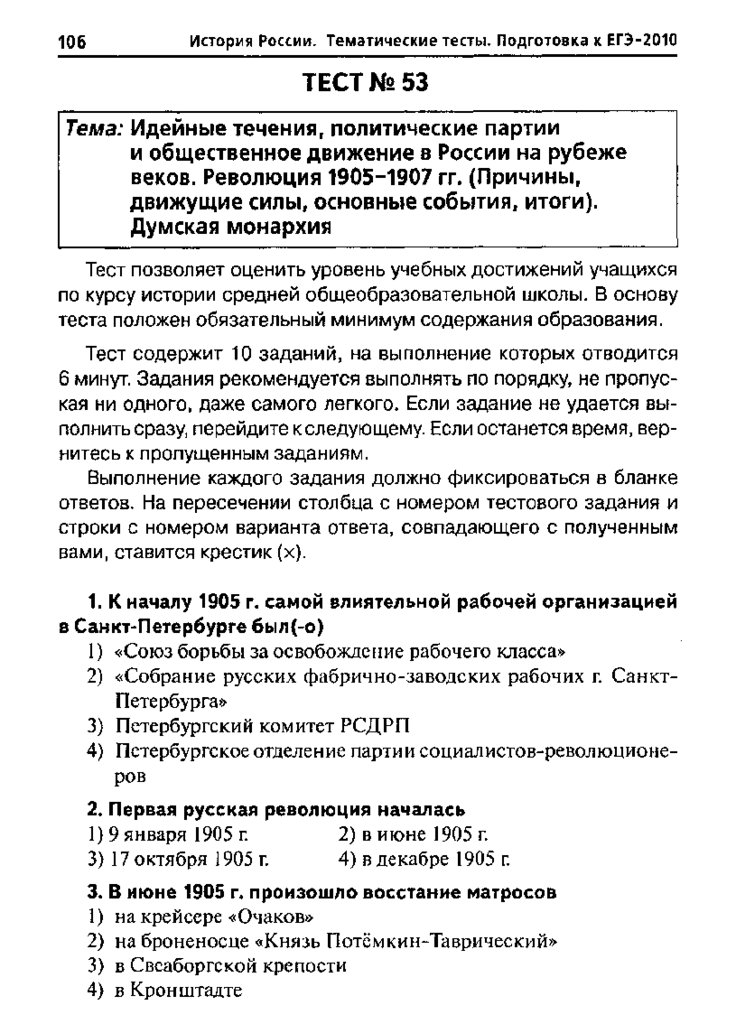 106 История России. Тематические тесты. Подготовка к ЕГЭ-2010

ТЕСТ № 53

Тема: Идейные течения, политические партии и общественное движение в России на рубеже веков. Революция 1905–1907 гг. (Причины, движущие силы, основные события, итоги). Думская монархия

Тест позволяет оценить уровень учебных достижений учащихся по курсу истории средней общеобразовательной школы. В основу теста положен обязательный минимум содержания образования.

Тест содержит 10 заданий, на выполнение которых отводится 6 минут. Задания рекомендуется выполнять по порядку, не пропуская ни одного, даже самого легкого. Если задание не удается выполнить сразу, перейдите к следующему. Если останется время, вернитесь к пропущенным заданиям.

Выполнение каждого задания должно фиксироваться в бланке ответов. На пересечении столбца с номером тестового задания и строки с номером варианта ответа, совпадающего с полученным вами, ставится крестик (×).

1. К началу 1905 г. самой влиятельной рабочей организацией в Санкт-Петербурге был(-о)
1) «Союз борьбы за освобождение рабочего класса»
2) «Собрание русских фабрично-заводских рабочих г. Санкт-Петербурга»
3) Петербургский комитет РСДРП
4) Петербургское отделение партии социалистов-революционеров

2. Первая русская революция началась
1) 9 января 1905 г.
2) в июне 1905 г.
3) 17 октября 1905 г.
4) в декабре 1905 г.

3. В июне 1905 г. произошло восстание матросов
1) на крейсере «Очаков»
2) на броненосце «Князь Потёмкин-Таврический»
3) в Свеаборгской крепости
4) в Кронштадте